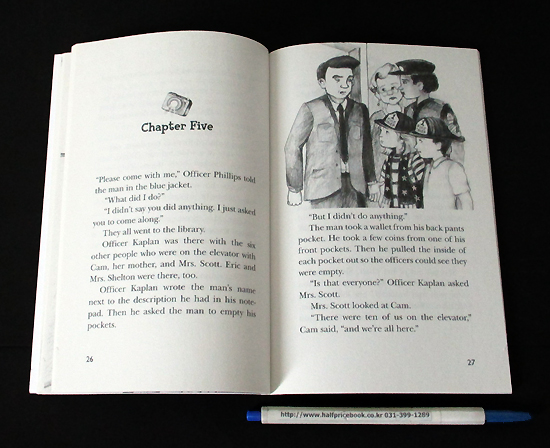 Chapter Five

"Please come with me," Officer Phillips told the man in the blue jacket.

"What did I do?"

"I didn't say you did anything. I just asked you to come along."

They all went to the library.

Officer Kaplan was there with the six other people who were on the elevator with Cam, her mother, and Mrs. Scott. Eric and Mrs. Shelton were there, too.

Officer Kaplan wrote the man's name next to the description he had in his notepad. Then he asked the man to empty his pockets.

26

"But I didn't do anything."

The man took a wallet from his back pants pocket. He took a few coins from one of his front pockets. Then he pulled the inside of each pocket out so the officers could see they were empty.

"Is that everyone?" Officer Kaplan asked Mrs. Scott.

Mrs. Scott looked at Cam.

"There were ten of us on the elevator," Cam said, "and we're all here."

27

http://www.halfpricebook.co.kr 031-399-1289